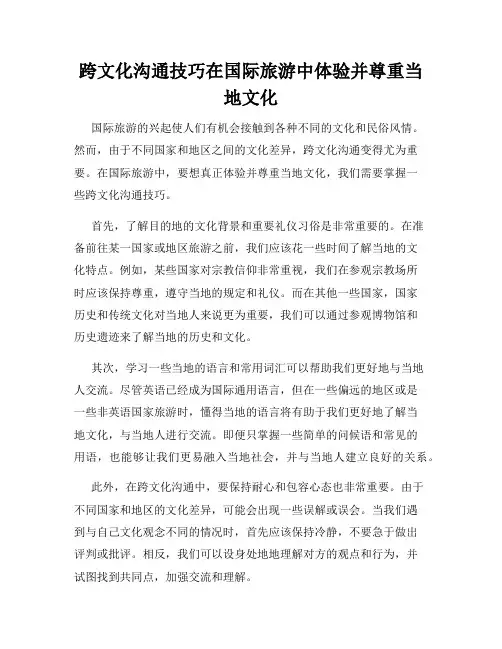 跨文化沟通技巧在国际旅游中体验并尊重当地文化

国际旅游的兴起使人们有机会接触到各种不同的文化和民俗风情。然而，由于不同国家和地区之间的文化差异，跨文化沟通变得尤为重要。在国际旅游中，要想真正体验并尊重当地文化，我们需要掌握一些跨文化沟通技巧。

首先，了解目的地的文化背景和重要礼仪习俗是非常重要的。在准备前往某一国家或地区旅游之前，我们应该花一些时间了解当地的文化特点。例如，某些国家对宗教信仰非常重视，我们在参观宗教场所时应该保持尊重，遵守当地的规定和礼仪。而在其他一些国家，国家历史和传统文化对当地人来说更为重要，我们可以通过参观博物馆和历史遗迹来了解当地的历史和文化。

其次，学习一些当地的语言和常用词汇可以帮助我们更好地与当地人交流。尽管英语已经成为国际通用语言，但在一些偏远的地区或是一些非英语国家旅游时，懂得当地的语言将有助于我们更好地了解当地文化，与当地人进行交流。即便只掌握一些简单的问候语和常见的用语，也能够让我们更易融入当地社会，并与当地人建立良好的关系。

此外，在跨文化沟通中，要保持耐心和包容心态也非常重要。由于不同国家和地区的文化差异，可能会出现一些误解或误会。当我们遇到与自己文化观念不同的情况时，首先应该保持冷静，不要急于做出评判或批评。相反，我们可以设身处地地理解对方的观点和行为，并试图找到共同点，加强交流和理解。